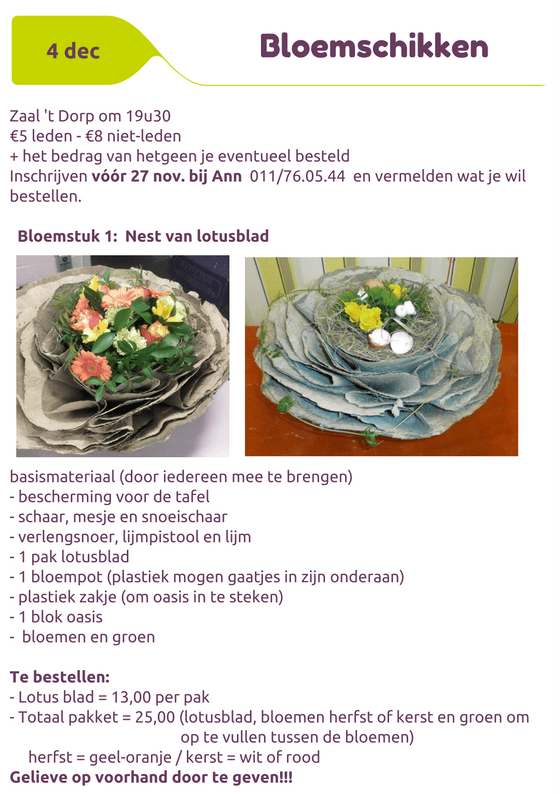 4 dec

Bloemschikken

Zaal 't Dorp om 19u30
€5 leden - €8 niet-leden
+ het bedrag van hetgeen je eventueel besteld
Inschrijven vóór 27 nov. bij Ann 011/76.05.44 en vermelden wat je wil bestellen.

Bloemstuk 1: Nest van lotusblad

basismateriaal (door iedereen mee te brengen)
- bescherming voor de tafel
- schaar, mesje en snoeischaar
- verlengsnoer, lijmpistool en lijm
- 1 pak lotusblad
- 1 bloempot (plastiek mogen gaatjes in zijn onderaan)
- plastiek zakje (om oasis in te steken)
- 1 blok oasis
- bloemen en groen

Te bestellen:
- Lotus blad = 13,00 per pak
- Totaal pakket = 25,00 (lotusblad, bloemen herfst of kerst en groen om op te vullen tussen de bloemen)
herfst = geel-oranje / kerst = wit of rood
Gelieve op voorhand door te geven!!!